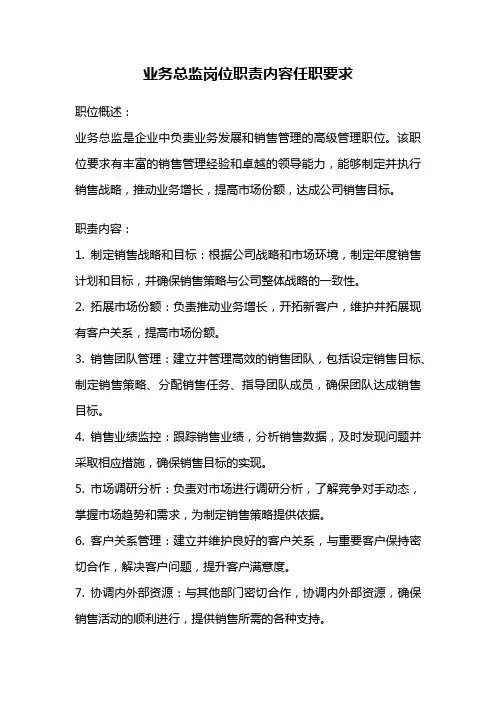 业务总监岗位职责内容任职要求

职位概述：

业务总监是企业中负责业务发展和销售管理的高级管理职位。该职位要求有丰富的销售管理经验和卓越的领导能力，能够制定并执行销售战略，推动业务增长，提高市场份额，达成公司销售目标。

职责内容：

1. 制定销售战略和目标：根据公司战略和市场环境，制定年度销售计划和目标，并确保销售策略与公司整体战略的一致性。

2. 拓展市场份额：负责推动业务增长，开拓新客户，维护并拓展现有客户关系，提高市场份额。

3. 销售团队管理：建立并管理高效的销售团队，包括设定销售目标、制定销售策略、分配销售任务、指导团队成员，确保团队达成销售目标。

4. 销售业绩监控：跟踪销售业绩，分析销售数据，及时发现问题并采取相应措施，确保销售目标的实现。

5. 市场调研分析：负责对市场进行调研分析，了解竞争对手动态，掌握市场趋势和需求，为制定销售策略提供依据。

6. 客户关系管理：建立并维护良好的客户关系，与重要客户保持密切合作，解决客户问题，提升客户满意度。

7. 协调内外部资源：与其他部门密切合作，协调内外部资源，确保销售活动的顺利进行，提供销售所需的各种支持。